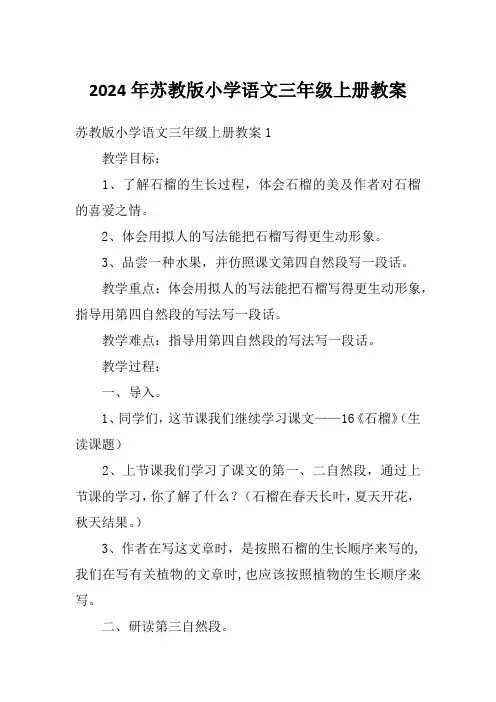 2024年苏教版小学语文三年级上册教案

苏教版小学语文三年级上册教案1

教学目标：

1、了解石榴的生长过程，体会石榴的美及作者对石榴的喜爱之情。

2、体会用拟人的写法能把石榴写得更生动形象。

3、品尝一种水果，并仿照课文第四自然段写一段话。

教学重点：体会用拟人的写法能把石榴写得更生动形象，指导用第四自然段的写法写一段话。

教学难点：指导用第四自然段的写法写一段话。

教学过程：

一、导入。

1、同学们，这节课我们继续学习课文——16《石榴》（生读课题）

2、上节课我们学习了课文的第一、二自然段，通过上节课的学习，你了解了什么？（石榴在春天长叶，夏天开花，秋天结果。）

3、作者在写这文章时，是按照石榴的生长顺序来写的，我们在写有关植物的文章时，也应该按照植物的生长顺序来写。

二、研读第三自然段。